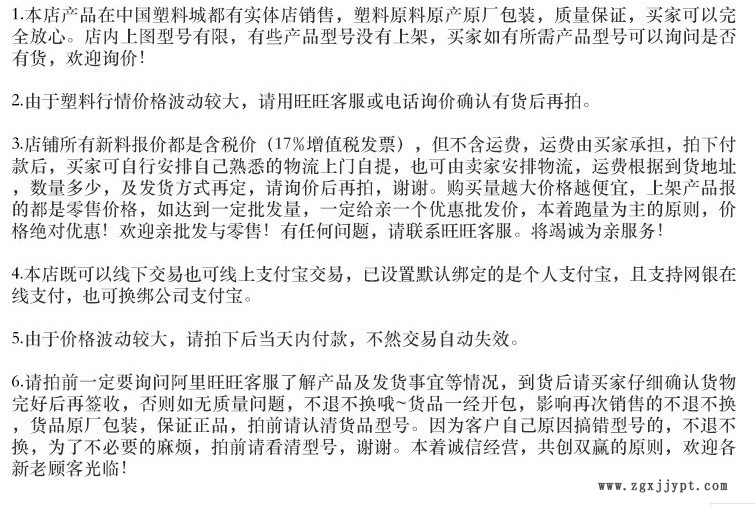 1.本店产品在中国塑料城都有实体店销售，塑料原料原产原厂包装，质量保证，买家可以完全放心。店内上图型号有限，有些产品型号没有上架，买家如有所需产品型号可以询问是否有货，欢迎询价！

2.由于塑料行情价格波动较大，请用旺旺客服或电话询价确认有货后再拍。

3.店铺所有新料报价都是含税价（17%增值税发票），但不含运费，运费由买家承担，拍下付款后，买家可自行安排自己熟悉的物流上门自提，也可由卖家安排物流，运费根据到货地址，数量多少，及发货方式再定，请询价后再拍，谢谢。购买量越大价格越便宜，上架产品报的都是零售价格，如达到一定批发量，一定给亲一个优惠批发价，本着跑量为主的原则，价格绝对优惠！欢迎亲批发与零售！有任何问题，请联系旺旺客服。将竭诚为亲服务！

4.本店既可以线下交易也可线上支付宝交易，已设置默认绑定的是个人支付宝，且支持网银在线支付，也可换绑公司支付宝。

5.由于价格波动较大，请拍下后当天内付款，不然交易自动失效。

6.请拍前一定要询问阿里旺旺客服了解产品及发货事宜等情况，到货后请买家仔细确认货物完好后再签收，否则如无质量问题，不退不换哦~货品一经开包，影响再次销售的不退不换，货品原厂包装，保证正品，拍前请认清货品型号。因为客户自己原因搞错型号的，不退不换，为了不必要的麻烦，拍前请看清型号，谢谢。本着诚信经营，共创双赢的原则，欢迎各新老顾客光临！

www.zgxjjypt.com